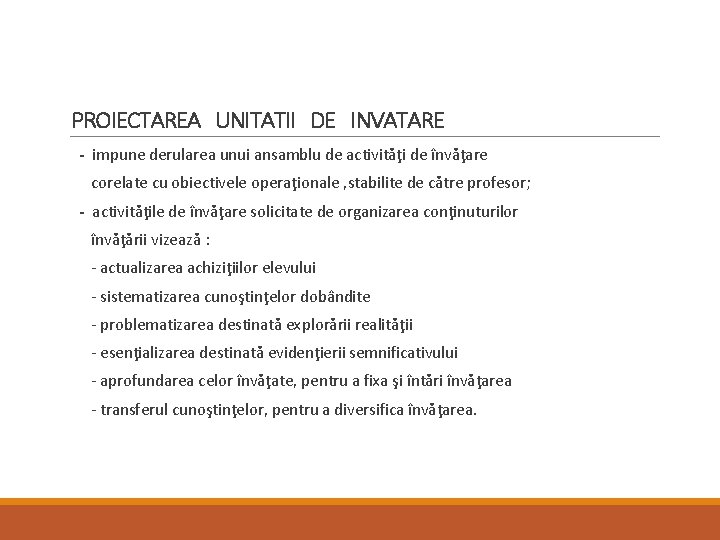 PROIECTAREA UNITATII DE INVATARE

- impune derularea unui ansamblu de activităţi de învăţare corelate cu obiectivele operaţionale ,stabilite de către profesor;

- activităţile de învăţare solicitate de organizarea conţinuturilor învăţării vizează :

- actualizarea achiziţiilor elevului

- sistematizarea cunoştinţelor dobândite

- problematizarea destinată explorării realităţii

- esenţializarea destinată evidenţierii semnificativului

- aprofundarea celor învăţate, pentru a fixa şi întări învăţarea

- transferul cunoştinţelor, pentru a diversifica învăţarea.